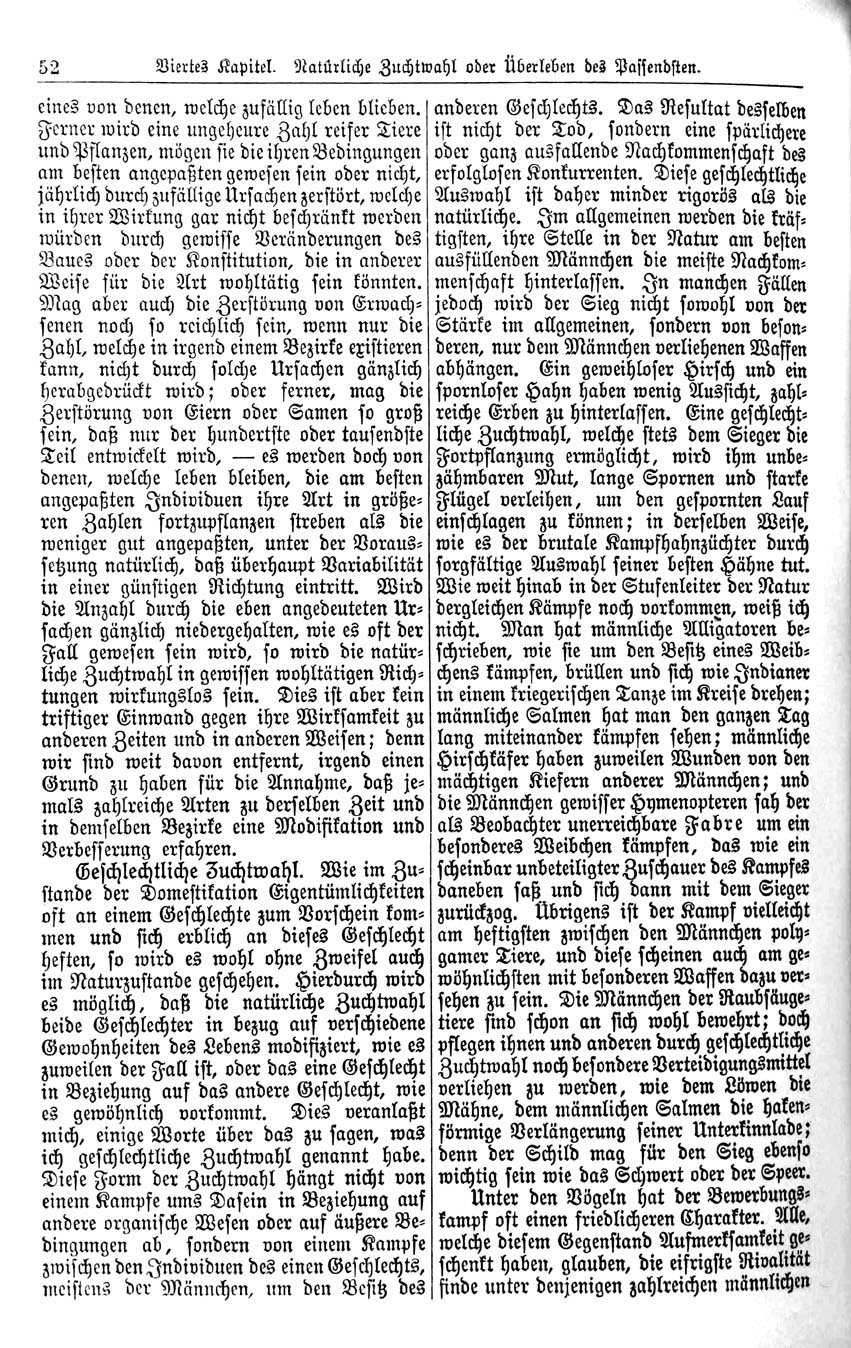 52 Viertes Kapitel. Natürliche Zuchtwahl oder Überleben des Passendsten.

eines von denen, welche zufällig leben blieben. Ferner wird eine ungeheure Zahl reifer Tiere und Pflanzen, mögen sie die ihren Bedingungen am besten angepaßten gewesen sein oder nicht, jährlich durch zufällige Ursachen zerstört, welche in ihrer Wirkung gar nicht beschränkt werden würden durch gewisse Veränderungen des Baues oder der Konstitution, die in anderer Weise für die Art wohltätig sein könnten. Mag aber auch die Zerstörung von Erwachsenen noch so reichlich sein, wenn nur die Zahl, welche in irgend einem Bezirke existieren kann, nicht durch solche Ursachen gänzlich herabgedrückt wird; oder ferner, mag die Zerstörung von Eiern oder Samen so groß sein, daß nur der hundertste oder tausendste Teil entwickelt wird, — es werden doch von denen, welche leben bleiben, die am besten angepaßten Individuen ihre Art in größeren Zahlen fortzupflanzen streben als die weniger gut angepaßten, unter der Voraussetzung natürlich, daß überhaupt Variabilität in einer günstigen Richtung eintritt. Wird die Anzahl durch die eben angedeuteten Ursachen gänzlich niedergehalten, wie es oft der Fall gewesen sein wird, so wird die natürliche Zuchtwahl in gewissen wohltätigen Richtungen wirkungslos sein. Dies ist aber kein triftiger Einwand gegen ihre Wirksamkeit zu anderen Zeiten und in anderen Weisen; denn wir sind weit davon entfernt, irgend einen Grund zu haben für die Annahme, daß jemals zahlreiche Arten zu derselben Zeit und in demselben Bezirke eine Modifikation und Verbesserung erfahren.

Geschlechtliche Zuchtwahl. Wie im Zustande der Domestikation Eigentümlichkeiten oft an einem Geschlechte zum Vorschein kommen und sich erblich an dieses Geschlecht heften, so wird es wohl ohne Zweifel auch im Naturzustande geschehen. Hierdurch wird es möglich, daß die natürliche Zuchtwahl beide Geschlechter in bezug auf verschiedene Gewohnheiten des Lebens modifiziert, wie es zuweilen der Fall ist, oder das eine Geschlecht in Beziehung auf das andere Geschlecht, wie es gewöhnlich vorkommt. Dies veranlaßt mich, einige Worte über das zu sagen, was ich geschlechtliche Zuchtwahl genannt habe. Diese Form der Zuchtwahl hängt nicht von einem Kampfe ums Dasein in Beziehung auf andere organische Wesen oder auf äußere Bedingungen ab, sondern von einem Kampfe zwischen den Individuen des einen Geschlechts, meistens der Männchen, um den Besitz des anderen Geschlechts. Das Resultat desselben ist nicht der Tod, sondern eine spärlichere oder ganz ausfallende Nachkommenschaft des erfolglosen Konkurrenten. Diese geschlechtliche Auswahl ist daher minder rigorös als die natürliche. Im allgemeinen werden die kräftigsten, ihre Stelle in der Natur am besten ausfüllenden Männchen die meiste Nachkommenschaft hinterlassen. In manchen Fällen jedoch wird der Sieg nicht sowohl von der Stärke im allgemeinen, sondern von besonderen, nur dem Männchen verliehenen Waffen abhängen. Ein geweihloser Hirsch und ein spornloser Hahn haben wenig Aussicht, zahlreiche Erben zu hinterlassen. Eine geschlechtliche Zuchtwahl, welche stets dem Sieger die Fortpflanzung ermöglicht, wird ihm unbezähmbaren Mut, lange Spornen und starke Flügel verleihen, um den gespornten Lauf einschlagen zu können; in derselben Weise, wie es der brutale Kampfhahnzüchter durch sorgfältige Auswahl seiner besten Hähne tut. Wie weit hinab in der Stufenleiter der Natur dergleichen Kämpfe noch vorkommen, weiß ich nicht. Man hat männliche Alligatoren beschrieben, wie sie um den Besitz eines Weibchens kämpfen, brüllen und sich wie Indianer in einem kriegerischen Tanze im Kreise drehen; männliche Salmen hat man den ganzen Tag lang miteinander kämpfen sehen; männliche Hirschkäfer haben zuweilen Wunden von den mächtigen Kiefern anderer Männchen; und die Männchen gewisser Hymenopteren sah der als Beobachter unerreichbare Fabre um ein besonderes Weibchen kämpfen, das wie ein scheinbar unbeteiligter Zuschauer des Kampfes daneben saß und sich dann mit dem Sieger zurückzog. Übrigens ist der Kampf vielleicht am heftigsten zwischen den Männchen polygamer Tiere, und diese scheinen auch am gewöhnlichsten mit besonderen Waffen dazu versehen zu sein. Die Männchen der Raubsäugetiere sind schon an sich wohl bewehrt; doch pflegen ihnen und anderen durch geschlechtliche Zuchtwahl noch besondere Verteidigungsmittel verliehen zu werden, wie dem Löwen die Mähne, dem männlichen Salmen die hakenförmige Verlängerung seiner Unterkinnlade; denn der Schild mag für den Sieg ebenso wichtig sein wie das Schwert oder der Speer.

Unter den Vögeln hat der Bewerbungskampf oft einen friedlicheren Charakter. Alle, welche diesem Gegenstand Aufmerksamkeit geschenkt haben, glauben, die eifrigste Rivalität finde unter denjenigen zahlreichen männlichen